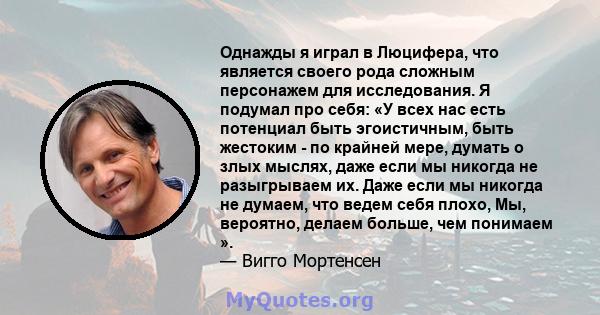 Однажды я играл в Люцифера, что является своего рода сложным персонажем для исследования. Я подумал про себя: «У всех нас есть потенциал быть эгоистичным, быть жестоким - по крайней мере, думать о злых мыслях, даже если мы никогда не разыгрываем их. Даже если мы никогда не думаем, что ведем себя плохо, Мы, вероятно, делаем больше, чем понимаем ».
— Вигго Мортенсен

MyQuotes.org